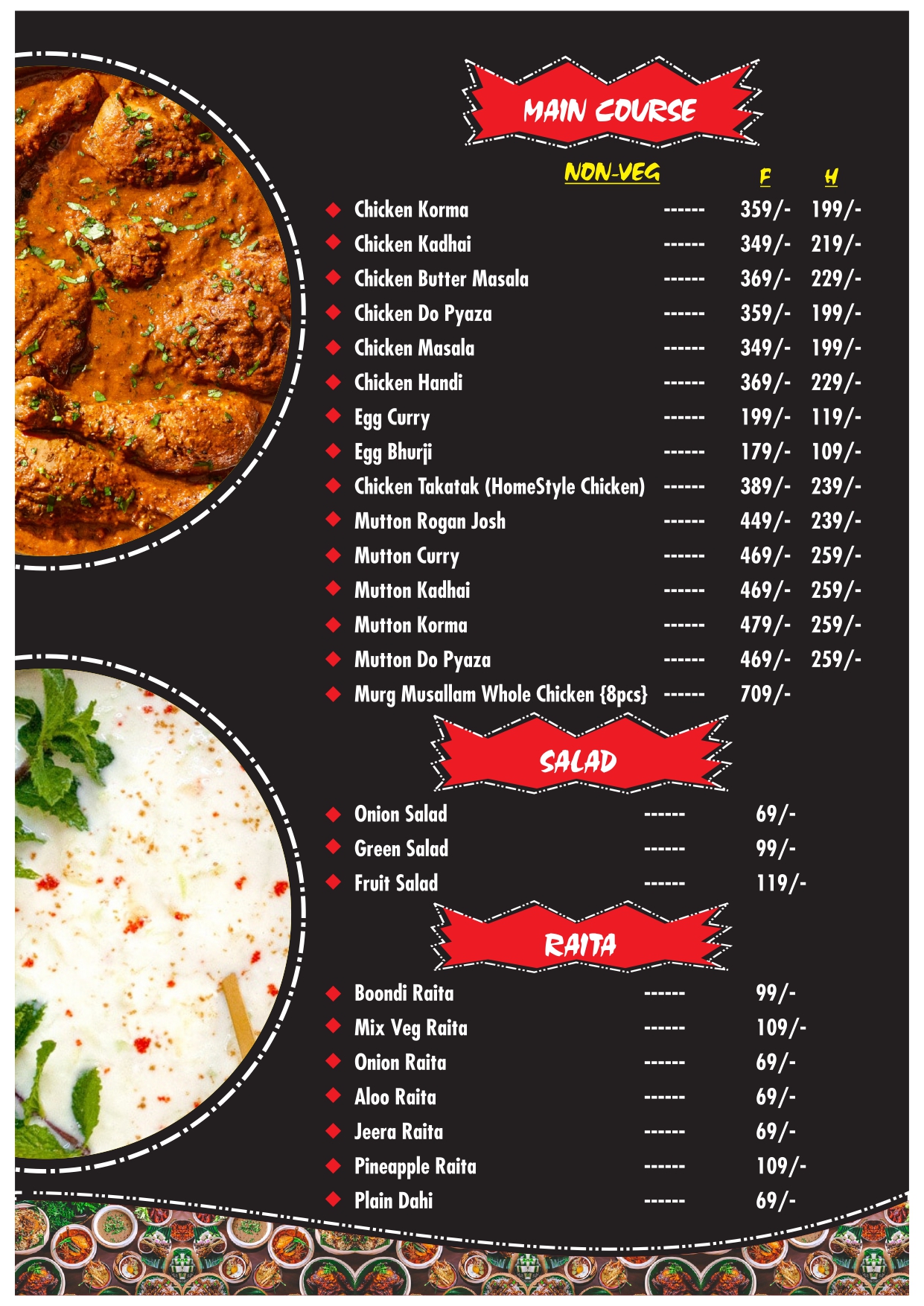 MAIN COURSE

NON-VEG

| | | F | H |
|---|---|---|---|
| Chicken Korma | ------ | 359/- | 199/- |
| Chicken Kadhai | ------ | 349/- | 219/- |
| Chicken Butter Masala | ------ | 369/- | 229/- |
| Chicken Do Pyaza | ------ | 359/- | 199/- |
| Chicken Masala | ------ | 349/- | 199/- |
| Chicken Handi | ------ | 369/- | 229/- |
| Egg Curry | ------ | 199/- | 119/- |
| Egg Bhurji | ------ | 179/- | 109/- |
| Chicken Takatak (HomeStyle Chicken) | ------ | 389/- | 239/- |
| Mutton Rogan Josh | ------ | 449/- | 239/- |
| Mutton Curry | ------ | 469/- | 259/- |
| Mutton Kadhai | ------ | 469/- | 259/- |
| Mutton Korma | ------ | 479/- | 259/- |
| Mutton Do Pyaza | ------ | 469/- | 259/- |
| Murg Musallam Whole Chicken {8pcs} | ------ | 709/- | |

SALAD

| | | |
|---|---|---|
| Onion Salad | ------ | 69/- |
| Green Salad | ------ | 99/- |
| Fruit Salad | ------ | 119/- |

RAITA

| | | |
|---|---|---|
| Boondi Raita | ------ | 99/- |
| Mix Veg Raita | ------ | 109/- |
| Onion Raita | ------ | 69/- |
| Aloo Raita | ------ | 69/- |
| Jeera Raita | ------ | 69/- |
| Pineapple Raita | ------ | 109/- |
| Plain Dahi | ------ | 69/- |